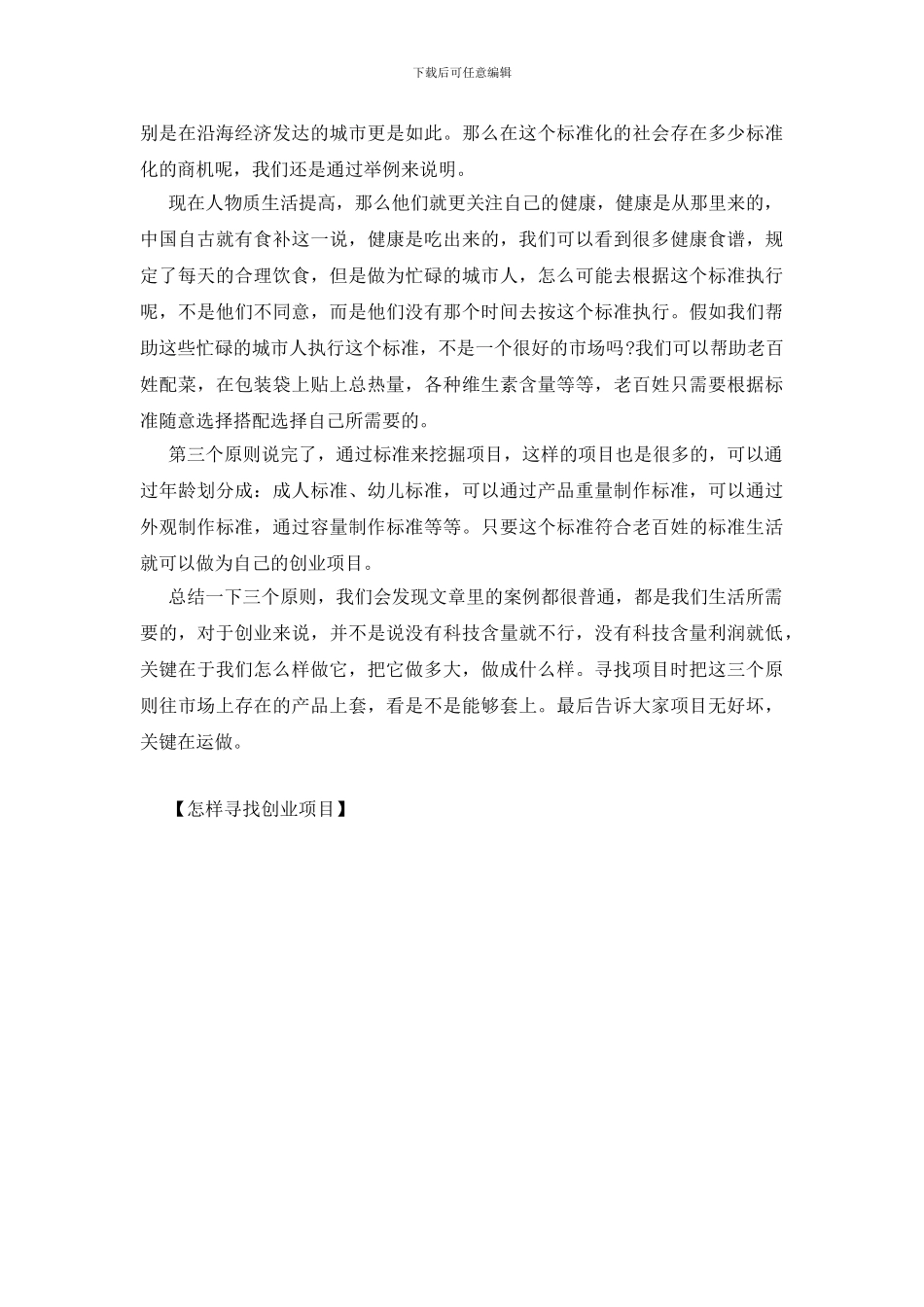 下载后可任意编辑

别是在沿海经济发达的城市更是如此。那么在这个标准化的社会存在多少标准化的商机呢，我们还是通过举例来说明。

现在人物质生活提高，那么他们就更关注自己的健康，健康是从那里来的，中国自古就有食补这一说，健康是吃出来的，我们可以看到很多健康食谱，规定了每天的合理饮食，但是做为忙碌的城市人，怎么可能去根据这个标准执行呢，不是他们不同意，而是他们没有那个时间去按这个标准执行。假如我们帮助这些忙碌的城市人执行这个标准，不是一个很好的市场吗?我们可以帮助老百姓配菜，在包装袋上贴上总热量，各种维生素含量等等，老百姓只需要根据标准随意选择搭配选择自己所需要的。

第三个原则说完了，通过标准来挖掘项目，这样的项目也是很多的，可以通过年龄划分成：成人标准、幼儿标准，可以通过产品重量制作标准，可以通过外观制作标准，通过容量制作标准等等。只要这个标准符合老百姓的标准生活就可以做为自己的创业项目。

总结一下三个原则，我们会发现文章里的案例都很普通，都是我们生活所需要的，对于创业来说，并不是说没有科技含量就不行，没有科技含量利润就低，关键在于我们怎么样做它，把它做多大，做成什么样。寻找项目时把这三个原则往市场上存在的产品上套，看是不是能够套上。最后告诉大家项目无好坏，关键在运做。

【怎样寻找创业项目】